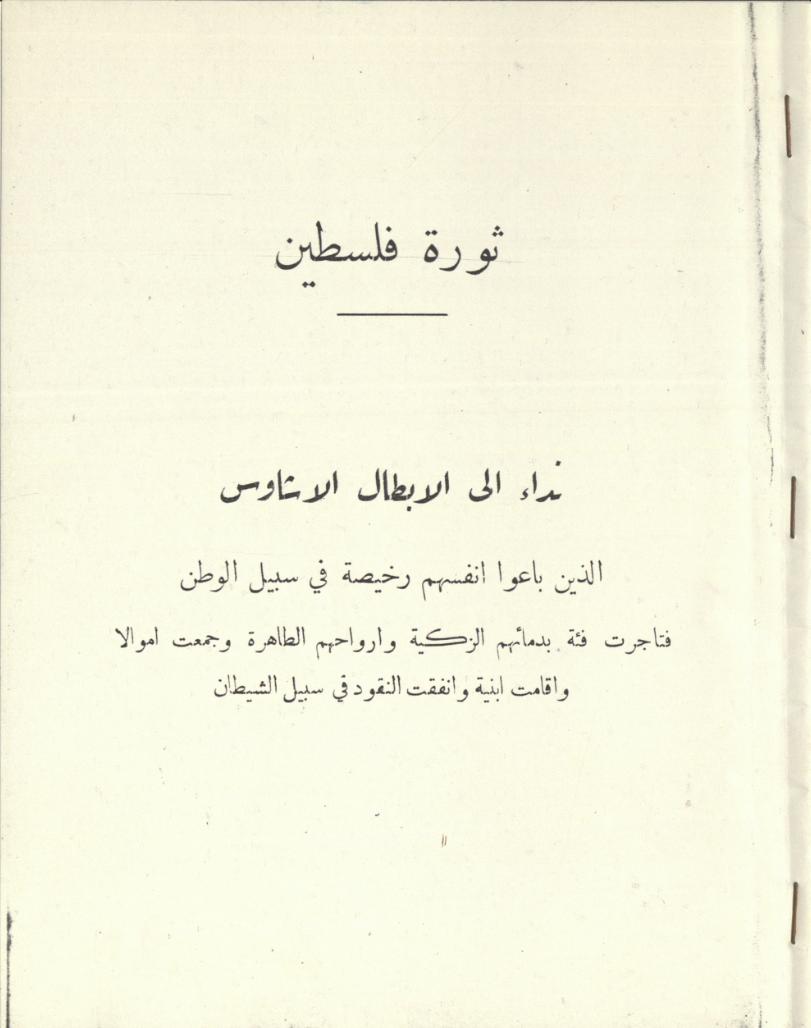 ثورة فلسطين

نداء الى الابطال الاشاوس

الذين باعوا انفسهم رخيصة في سبيل الوطن

فتاجرت فئة بدمائهم الزكية وارواحهم الطاهرة وجمعت اموالا واقامت ابنية وانفقت النقود في سبيل الشيطان